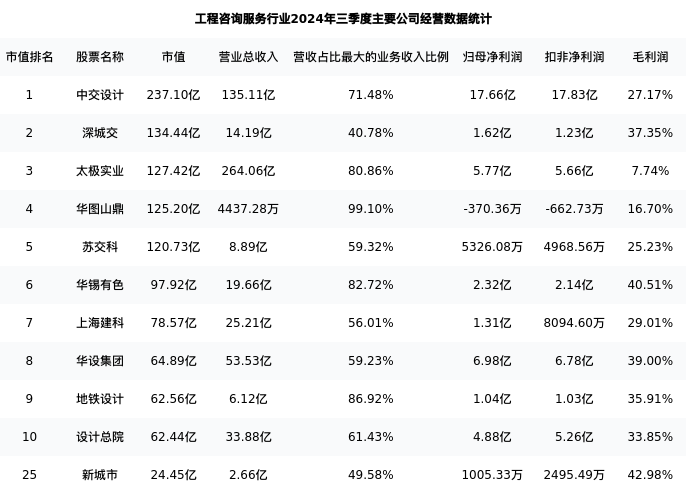 工程咨询服务行业2024年三季度主要公司经营数据统计

| 市值排名 | 股票名称 | 市值 | 营业总收入 | 营收占比最大的业务收入比例 | 归母净利润 | 扣非净利润 | 毛利润 |
|---|---|---|---|---|---|---|---|
| 1 | 中交设计 | 237.10亿 | 135.11亿 | 71.48% | 17.66亿 | 17.83亿 | 27.17% |
| 2 | 深城交 | 134.44亿 | 14.19亿 | 40.78% | 1.62亿 | 1.23亿 | 37.35% |
| 3 | 太极实业 | 127.42亿 | 264.06亿 | 80.86% | 5.77亿 | 5.66亿 | 7.74% |
| 4 | 华图山鼎 | 125.20亿 | 4437.28万 | 99.10% | -370.36万 | -662.73万 | 16.70% |
| 5 | 苏交科 | 120.73亿 | 8.89亿 | 59.32% | 5326.08万 | 4968.56万 | 25.23% |
| 6 | 华锡有色 | 97.92亿 | 19.66亿 | 82.72% | 2.32亿 | 2.14亿 | 40.51% |
| 7 | 上海建科 | 78.57亿 | 25.21亿 | 56.01% | 1.31亿 | 8094.60万 | 29.01% |
| 8 | 华设集团 | 64.89亿 | 53.53亿 | 59.23% | 6.98亿 | 6.78亿 | 39.00% |
| 9 | 地铁设计 | 62.56亿 | 6.12亿 | 86.92% | 1.04亿 | 1.03亿 | 35.91% |
| 10 | 设计总院 | 62.44亿 | 33.88亿 | 61.43% | 4.88亿 | 5.26亿 | 33.85% |
| 25 | 新城市 | 24.45亿 | 2.66亿 | 49.58% | 1005.33万 | 2495.49万 | 42.98% |